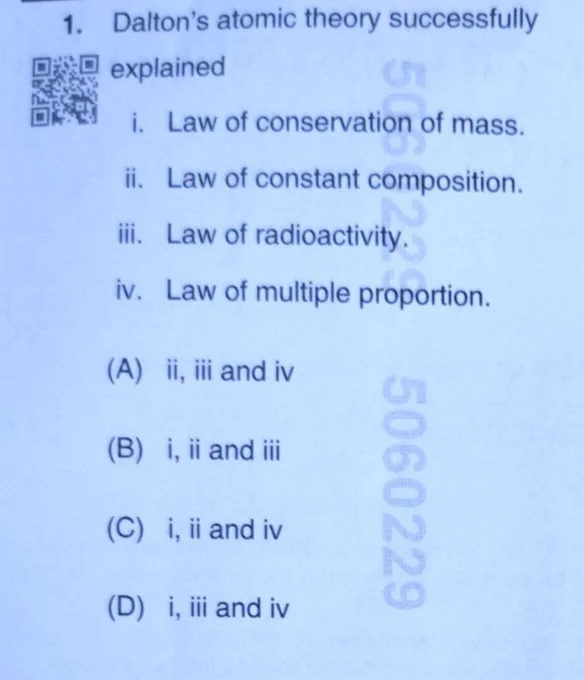 1. Dalton's atomic theory successfully explained

i. Law of conservation of mass.

ii. Law of constant composition.

iii. Law of radioactivity.

iv. Law of multiple proportion.

(A) ii, iii and iv

(B) i, ii and iii

(C) i, ii and iv

(D) i, iii and iv

5060229

5060229